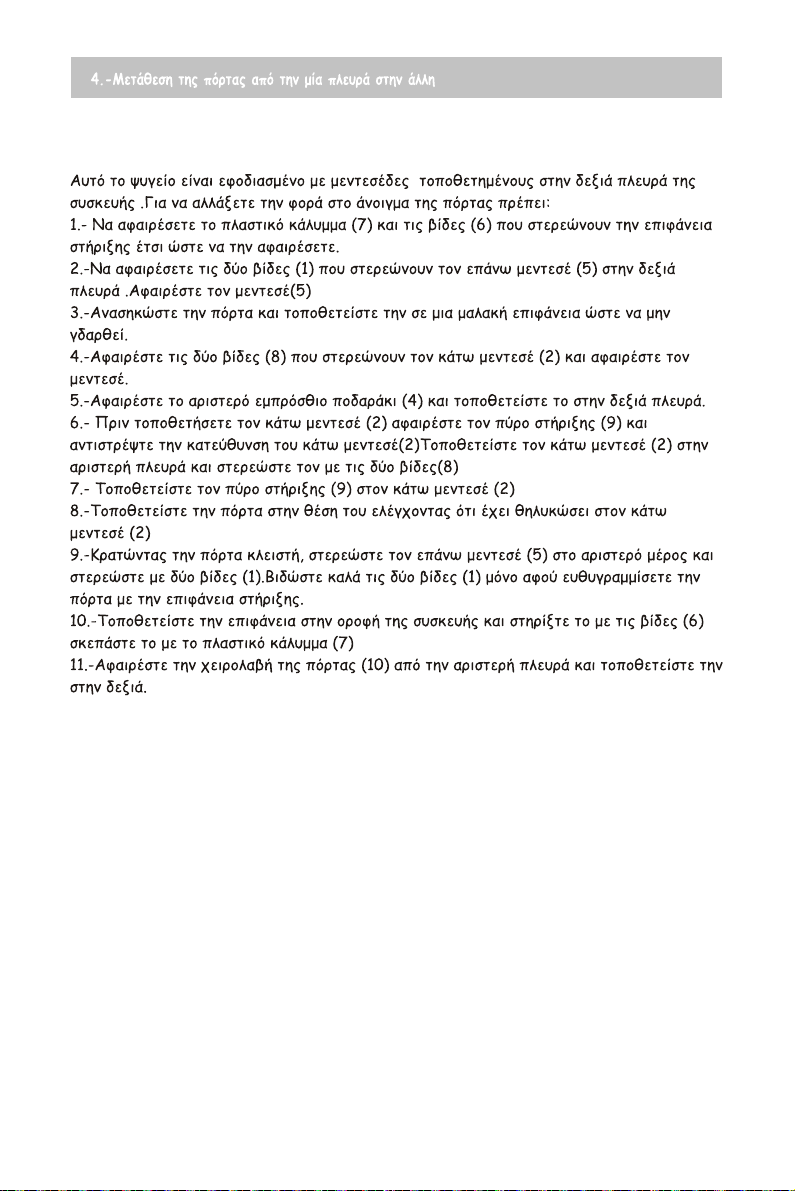 4.-Μετάθεση της πόρτας από την μία πλευρά στην άλλη

Αυτό το ψυγείο είναι εφοδιασμένο με μεντεσέδες τοποθετημένους στην δεξιά πλευρά της συσκευής .Για να αλλάξετε την φορά στο άνοιγμα της πόρτας πρέπει:

1.- Να αφαιρέσετε το πλαστικό κάλυμμα (7) και τις βίδες (6) που στερεώνουν την επιφάνεια στήριξης έτσι ώστε να την αφαιρέσετε.

2.-Να αφαιρέσετε τις δύο βίδες (1) που στερεώνουν τον επάνω μεντεσέ (5) στην δεξιά πλευρά .Αφαιρέστε τον μεντεσέ(5)

3.-Ανασηκώστε την πόρτα και τοποθετείστε την σε μια μαλακή επιφάνεια ώστε να μην γδαρθεί.

4.-Αφαιρέστε τις δύο βίδες (8) που στερεώνουν τον κάτω μεντεσέ (2) και αφαιρέστε τον μεντεσέ.

5.-Αφαιρέστε το αριστερό εμπρόσθιο ποδαράκι (4) και τοποθετείστε το στην δεξιά πλευρά.

6.- Πριν τοποθετήσετε τον κάτω μεντεσέ (2) αφαιρέστε τον πύρο στήριξης (9) και αντιστρέψτε την κατεύθυνση του κάτω μεντεσέ(2)Τοποθετείστε τον κάτω μεντεσέ (2) στην αριστερή πλευρά και στερεώστε τον με τις δύο βίδες(8)

7.- Τοποθετείστε τον πύρο στήριξης (9) στον κάτω μεντεσέ (2)

8.-Τοποθετείστε την πόρτα στην θέση του ελέγχοντας ότι έχει θηλυκώσει στον κάτω μεντεσέ (2)

9.-Κρατώντας την πόρτα κλειστή, στερεώστε τον επάνω μεντεσέ (5) στο αριστερό μέρος και στερεώστε με δύο βίδες (1).Βιδώστε καλά τις δύο βίδες (1) μόνο αφού ευθυγραμμίσετε την πόρτα με την επιφάνεια στήριξης.

10.-Τοποθετείστε την επιφάνεια στην οροφή της συσκευής και στηρίξτε το με τις βίδες (6) σκεπάστε το με το πλαστικό κάλυμμα (7)

11.-Αφαιρέστε την χειρολαβή της πόρτας (10) από την αριστερή πλευρά και τοποθετείστε την στην δεξιά.